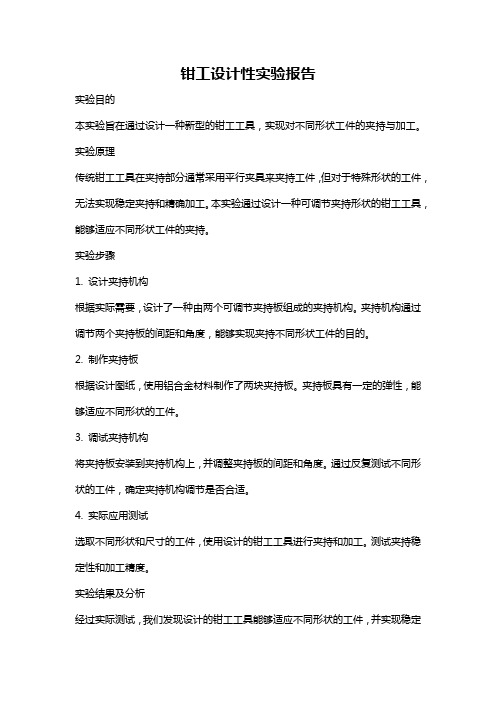 钳工设计性实验报告

实验目的

本实验旨在通过设计一种新型的钳工工具，实现对不同形状工件的夹持与加工。

实验原理

传统钳工工具在夹持部分通常采用平行夹具来夹持工件，但对于特殊形状的工件，无法实现稳定夹持和精确加工。本实验通过设计一种可调节夹持形状的钳工工具，能够适应不同形状工件的夹持。

实验步骤

1. 设计夹持机构

根据实际需要，设计了一种由两个可调节夹持板组成的夹持机构。夹持机构通过调节两个夹持板的间距和角度，能够实现夹持不同形状工件的目的。

2. 制作夹持板

根据设计图纸，使用铝合金材料制作了两块夹持板。夹持板具有一定的弹性，能够适应不同形状的工件。

3. 调试夹持机构

将夹持板安装到夹持机构上，并调整夹持板的间距和角度。通过反复测试不同形状的工件，确定夹持机构调节是否合适。

4. 实际应用测试

选取不同形状和尺寸的工件，使用设计的钳工工具进行夹持和加工。测试夹持稳定性和加工精度。

实验结果及分析

经过实际测试，我们发现设计的钳工工具能够适应不同形状的工件，并实现稳定